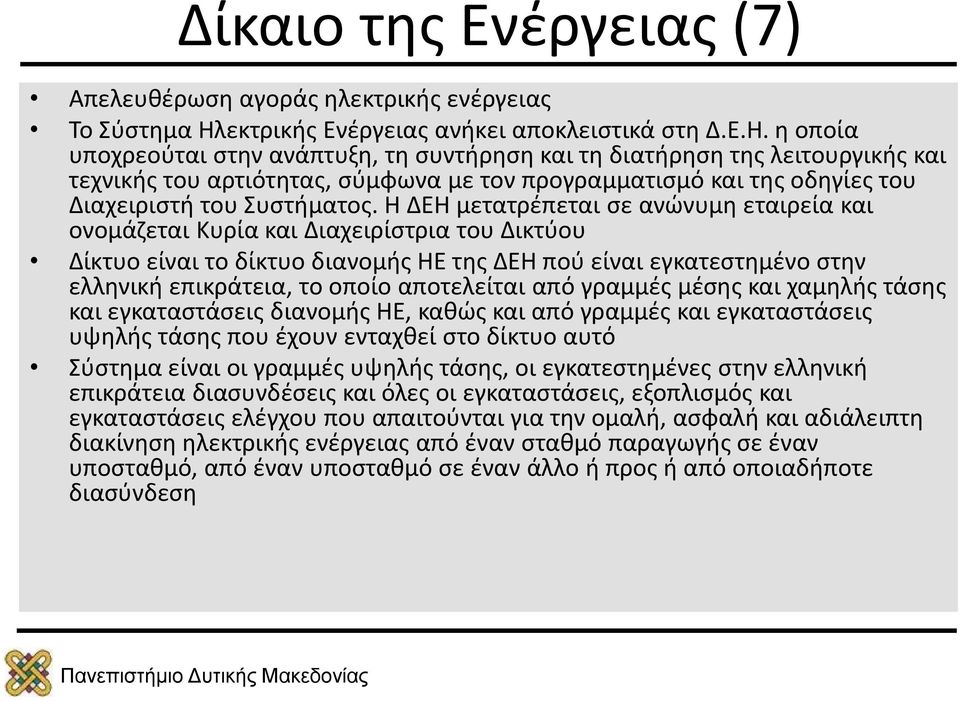 Δίκαιο της Ενέργειας (7)

• Απελευθέρωση αγοράς ηλεκτρικής ενέργειας

• Το Σύστημα Ηλεκτρικής Ενέργειας ανήκει αποκλειστικά στη Δ.Ε.Η. η οποία υποχρεούται στην ανάπτυξη, τη συντήρηση και τη διατήρηση της λειτουργικής και τεχνικής του αρτιότητας, σύμφωνα με τον προγραμματισμό και της οδηγίες του Διαχειριστή του Συστήματος. Η ΔΕΗ μετατρέπεται σε ανώνυμη εταιρεία και ονομάζεται Κυρία και Διαχειρίστρια του Δικτύου

• Δίκτυο είναι το δίκτυο διανομής ΗΕ της ΔΕΗ πού είναι εγκατεστημένο στην ελληνική επικράτεια, το οποίο αποτελείται από γραμμές μέσης και χαμηλής τάσης και εγκαταστάσεις διανομής ΗΕ, καθώς και από γραμμές και εγκαταστάσεις υψηλής τάσης που έχουν ενταχθεί στο δίκτυο αυτό

• Σύστημα είναι οι γραμμές υψηλής τάσης, οι εγκατεστημένες στην ελληνική επικράτεια διασυνδέσεις και όλες οι εγκαταστάσεις, εξοπλισμός και εγκαταστάσεις ελέγχου που απαιτούνται για την ομαλή, ασφαλή και αδιάλειπτη διακίνηση ηλεκτρικής ενέργειας από έναν σταθμό παραγωγής σε έναν υποσταθμό, από έναν υποσταθμό σε έναν άλλο ή προς ή από οποιαδήποτε διασύνδεση

Πανεπιστήμιο Δυτικής Μακεδονίας